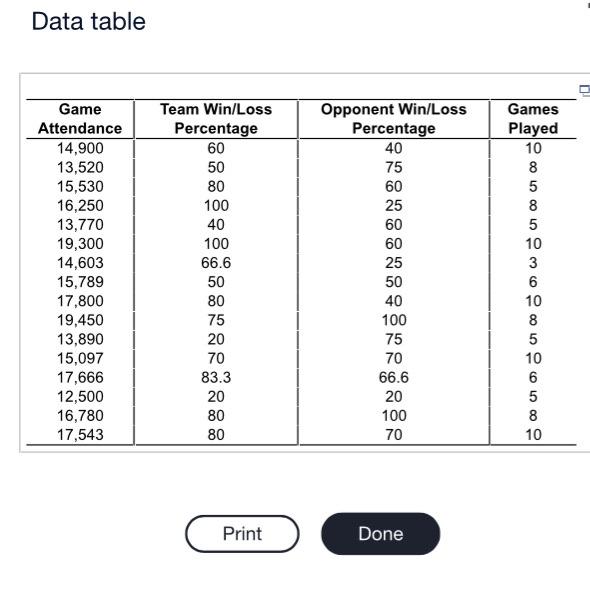 Data table

| Game Attendance | Team Win/Loss Percentage | Opponent Win/Loss Percentage | Games Played |
|---|---|---|---|
| 14,900 | 60 | 40 | 10 |
| 13,520 | 50 | 75 | 8 |
| 15,530 | 80 | 60 | 5 |
| 16,250 | 100 | 25 | 8 |
| 13,770 | 40 | 60 | 5 |
| 19,300 | 100 | 60 | 10 |
| 14,603 | 66.6 | 25 | 3 |
| 15,789 | 50 | 50 | 6 |
| 17,800 | 80 | 40 | 10 |
| 19,450 | 75 | 100 | 8 |
| 13,890 | 20 | 75 | 5 |
| 15,097 | 70 | 70 | 10 |
| 17,666 | 83.3 | 66.6 | 6 |
| 12,500 | 20 | 20 | 5 |
| 16,780 | 80 | 100 | 8 |
| 17,543 | 80 | 70 | 10 |

Print

Done